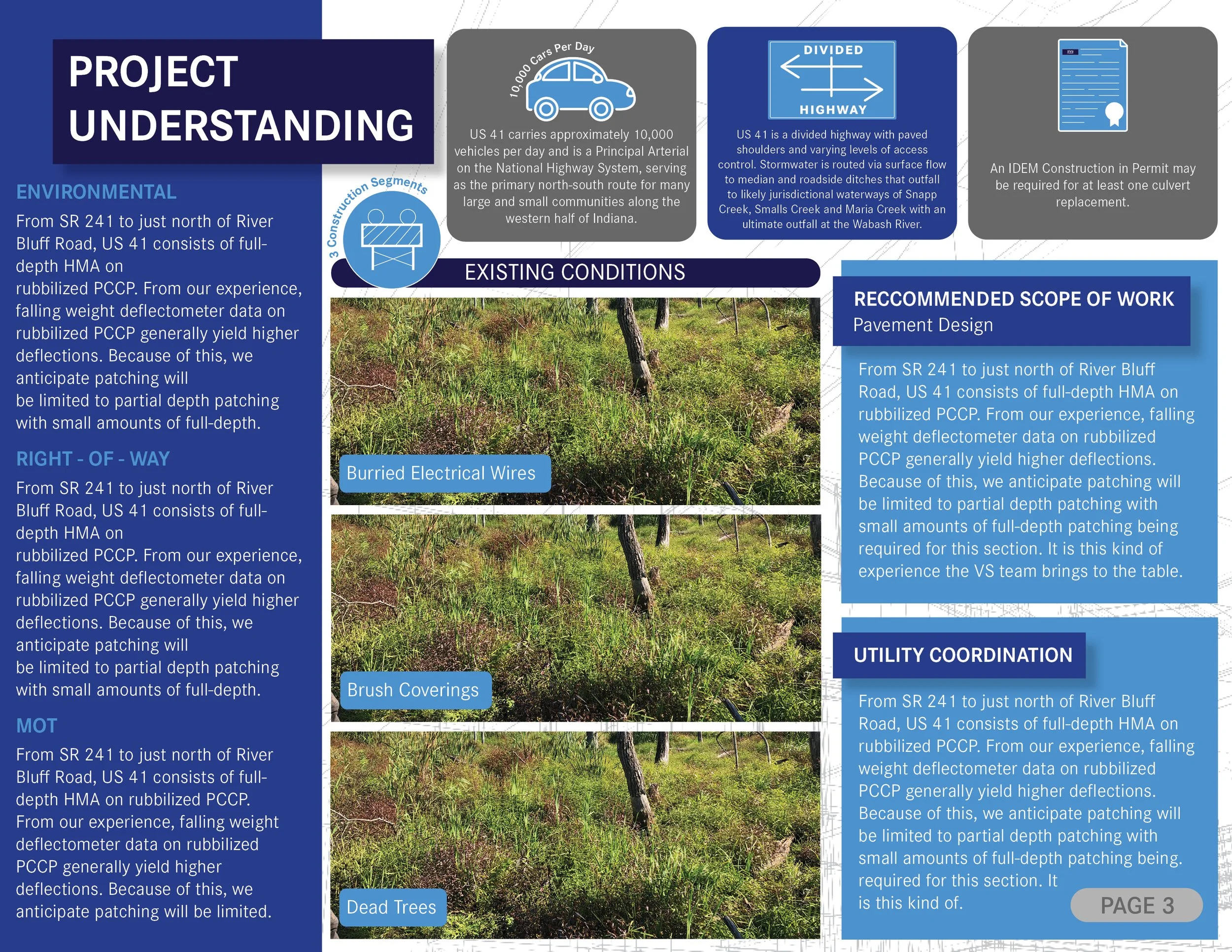 PROJECT UNDERSTANDING

ENVIRONMENTAL

From SR 241 to just north of River Bluff Road, US 41 consists of full-depth HMA on rubbilized PCCP. From our experience, falling weight deflectometer data on rubbilized PCCP generally yield higher deflections. Because of this, we anticipate patching will be limited to partial depth patching with small amounts of full-depth.

RIGHT - OF - WAY

From SR 241 to just north of River Bluff Road, US 41 consists of full-depth HMA on rubbilized PCCP. From our experience, falling weight deflectometer data on rubbilized PCCP generally yield higher deflections. Because of this, we anticipate patching will be limited to partial depth patching with small amounts of full-depth.

MOT

From SR 241 to just north of River Bluff Road, US 41 consists of full-depth HMA on rubbilized PCCP. From our experience, falling weight deflectometer data on rubbilized PCCP generally yield higher deflections. Because of this, we anticipate patching will be limited.

10,000 Cars Per Day

US 41 carries approximately 10,000 vehicles per day and is a Principal Arterial on the National Highway System, serving as the primary north-south route for many large and small communities along the western half of Indiana.

DIVIDED HIGHWAY

US 41 is a divided highway with paved shoulders and varying levels of access control. Stormwater is routed via surface flow to median and roadside ditches that outfall to likely jurisdictional waterways of Snapp Creek, Smalls Creek and Maria Creek with an ultimate outfall at the Wabash River.

An IDEM Construction in Permit may be required for at least one culvert replacement.

3 Construction Segments

EXISTING CONDITIONS

Burried Electrical Wires

Brush Coverings

Dead Trees

RECCOMMENDED SCOPE OF WORK
Pavement Design

From SR 241 to just north of River Bluff Road, US 41 consists of full-depth HMA on rubbilized PCCP. From our experience, falling weight deflectometer data on rubbilized PCCP generally yield higher deflections. Because of this, we anticipate patching will be limited to partial depth patching with small amounts of full-depth patching being required for this section. It is this kind of experience the VS team brings to the table.

UTILITY COORDINATION

From SR 241 to just north of River Bluff Road, US 41 consists of full-depth HMA on rubbilized PCCP. From our experience, falling weight deflectometer data on rubbilized PCCP generally yield higher deflections. Because of this, we anticipate patching will be limited to partial depth patching with small amounts of full-depth patching being. required for this section. It is this kind of.

PAGE 3